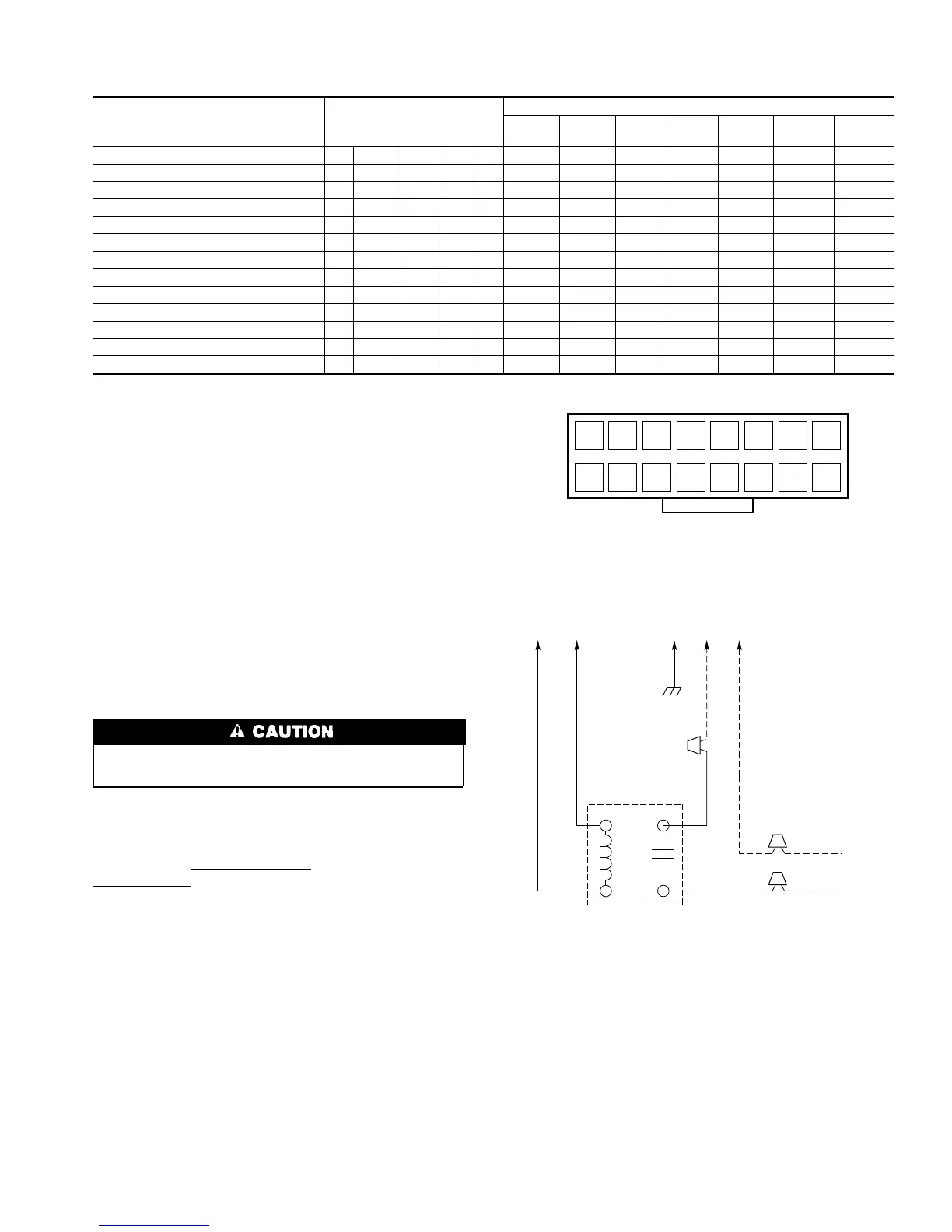 CAUTION